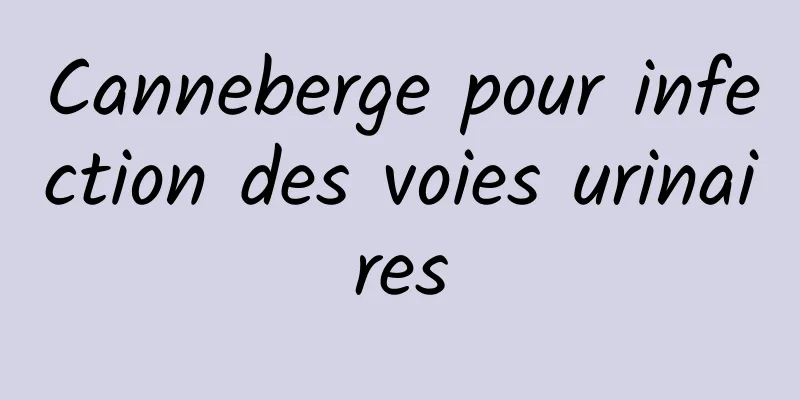 Canneberge pour infection des voies urinaires